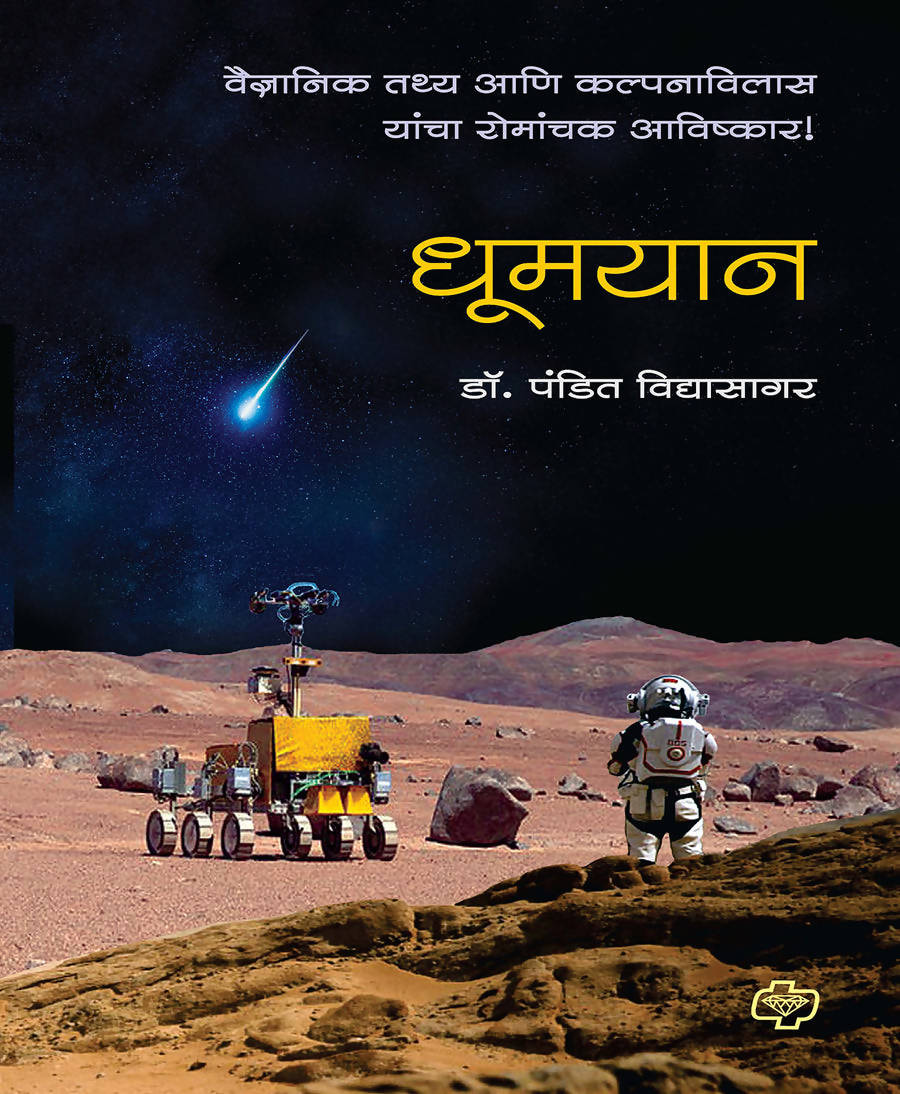 वैज्ञानिक तथ्य आणि कल्पनाविलास यांचा रोमांचक आविष्कार!

धूमयान

डॉ. पंडित विद्यासागर